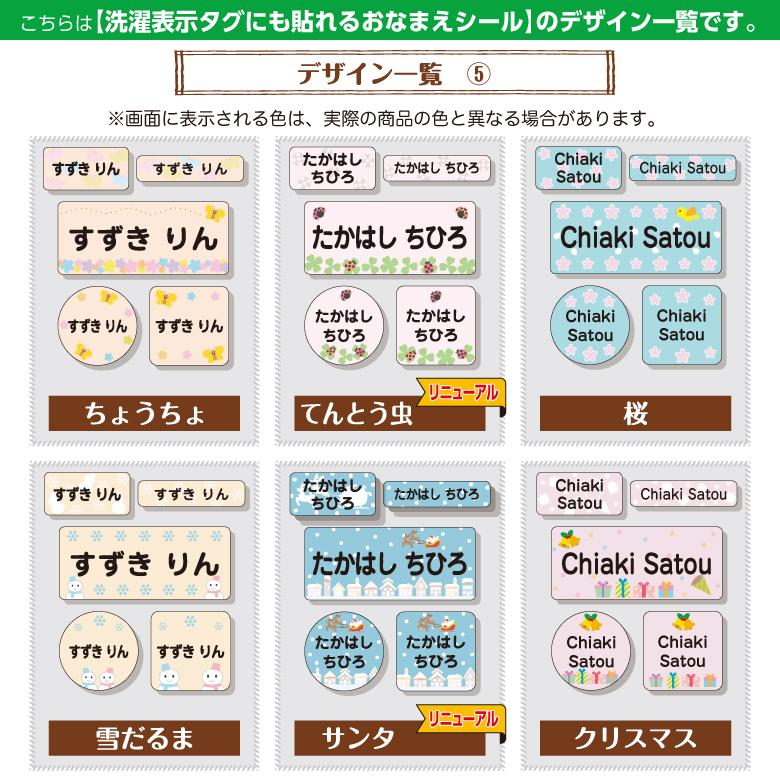 こちらは【洗濯表示タグにも貼れるおなまえシール】のデザイン一覧です。

デザイン一覧 ⑤

※画面に表示される色は、実際の商品の色と異なる場合があります。

すずき りん
すずき りん
すずき りん
すずき りん
すずき りん
ちょうちょ

たかはし ちひろ
たかはし ちひろ
たかはし ちひろ
たかはし ちひろ
たかはし ちひろ
リニューアル
てんとう虫

Chiaki Satou
Chiaki Satou
Chiaki Satou
Chiaki Satou
Chiaki Satou
桜

すずき りん
すずき りん
すずき りん
すずき りん
すずき りん
雪だるま

たかはし ちひろ
たかはし ちひろ
たかはし ちひろ
たかはし ちひろ
たかはし ちひろ
リニューアル
サンタ

Chiaki Satou
Chiaki Satou
Chiaki Satou
Chiaki Satou
Chiaki Satou
クリスマス